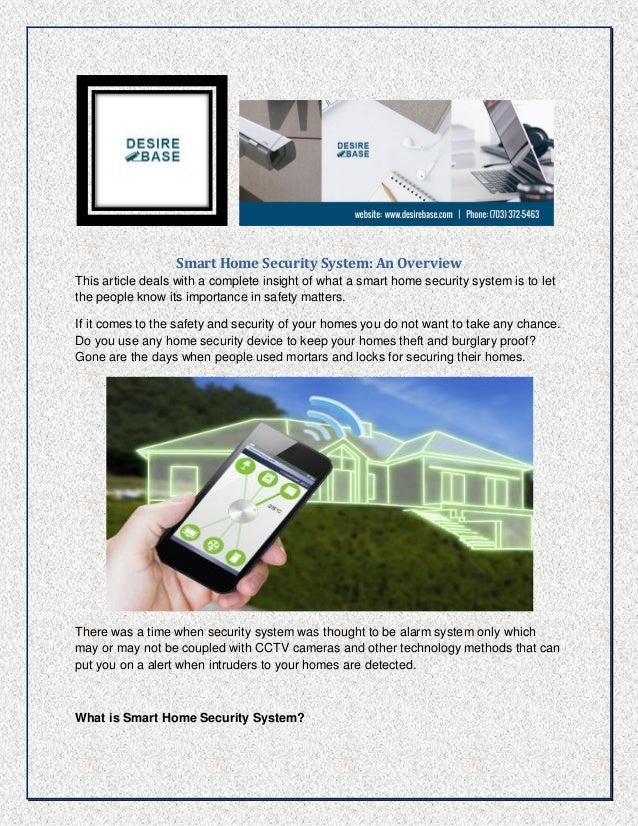 DESIRE BASE

DESIRE BASE

website: www.desirebase.com | Phone: (703) 372-5463

Smart Home Security System: An Overview

This article deals with a complete insight of what a smart home security system is to let the people know its importance in safety matters.

If it comes to the safety and security of your homes you do not want to take any chance. Do you use any home security device to keep your homes theft and burglary proof? Gone are the days when people used mortars and locks for securing their homes.

25°C

There was a time when security system was thought to be alarm system only which may or may not be coupled with CCTV cameras and other technology methods that can put you on a alert when intruders to your homes are detected.

What is Smart Home Security System?